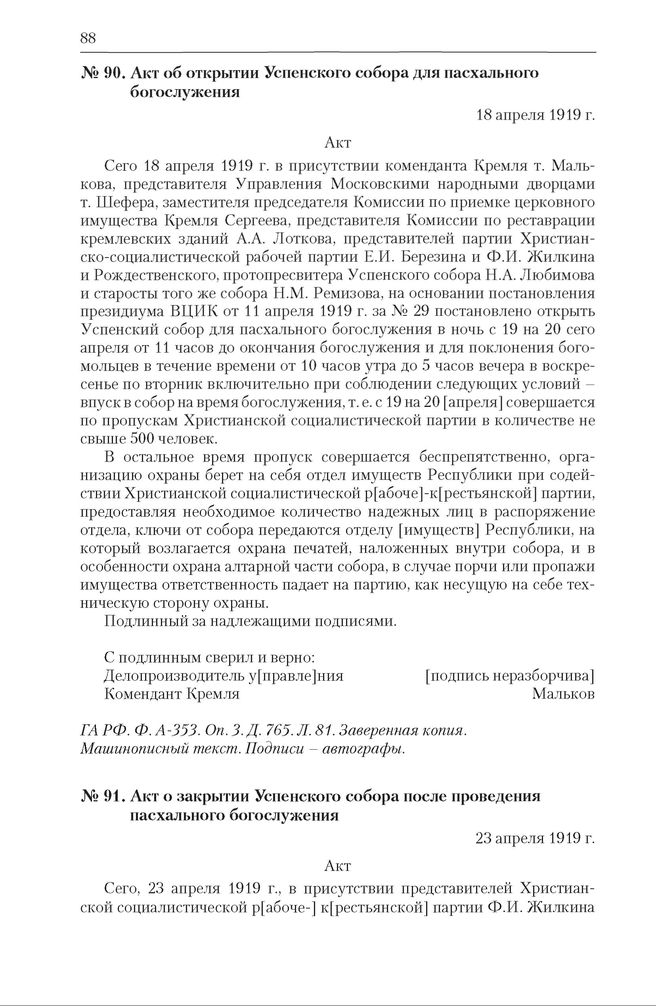 88

№ 90. Акт об открытии Успенского собора для пасхального богослужения

18 апреля 1919 г.

Акт

Сего 18 апреля 1919 г. в присутствии коменданта Кремля т. Малькова, представителя Управления Московскими народными дворцами т. Шефера, заместителя председателя Комиссии по приемке церковного имущества Кремля Сергеева, представителя Комиссии по реставрации кремлевских зданий А.А. Лоткова, представителей партии Христианско-социалистической рабочей партии Е.И. Березина и Ф.И. Жилкина и Рождественского, протопресвитера Успенского собора Н.А. Любимова и старосты того же собора Н.М. Ремизова, на основании постановления президиума ВЦИК от 11 апреля 1919 г. за № 29 постановлено открыть Успенский собор для пасхального богослужения в ночь с 19 на 20 сего апреля от 11 часов до окончания богослужения и для поклонения богомольцев в течение времени от 10 часов утра до 5 часов вечера в воскресенье по вторник включительно при соблюдении следующих условий – впуск в собор на время богослужения, т. е. с 19 на 20 [апреля] совершается по пропускам Христианской социалистической партии в количестве не свыше 500 человек.

В остальное время пропуск совершается беспрепятственно, организацию охраны берет на себя отдел имуществ Республики при содействии Христианской социалистической р[абоче]-к[рестьянской] партии, предоставляя необходимое количество надежных лиц в распоряжение отдела, ключи от собора передаются отделу [имуществ] Республики, на который возлагается охрана печатей, наложенных внутри собора, и в особенности охрана алтарной части собора, в случае порчи или пропажи имущества ответственность падает на партию, как несущую на себе техническую сторону охраны.

Подлинный за надлежащими подписями.

С подлинным сверил и верно:
Делопроизводитель у[правле]ния [подпись неразборчива]
Комендант Кремля Мальков

ГА РФ. Ф. А-353. Оп. 3. Д. 765. Л. 81. Заверенная копия. Машинописный текст. Подписи – автографы.

№ 91. Акт о закрытии Успенского собора после проведения пасхального богослужения

23 апреля 1919 г.

Акт

Сего, 23 апреля 1919 г., в присутствии представителей Христианской социалистической р[абоче-] к[рестьянской] партии Ф.И. Жилкина